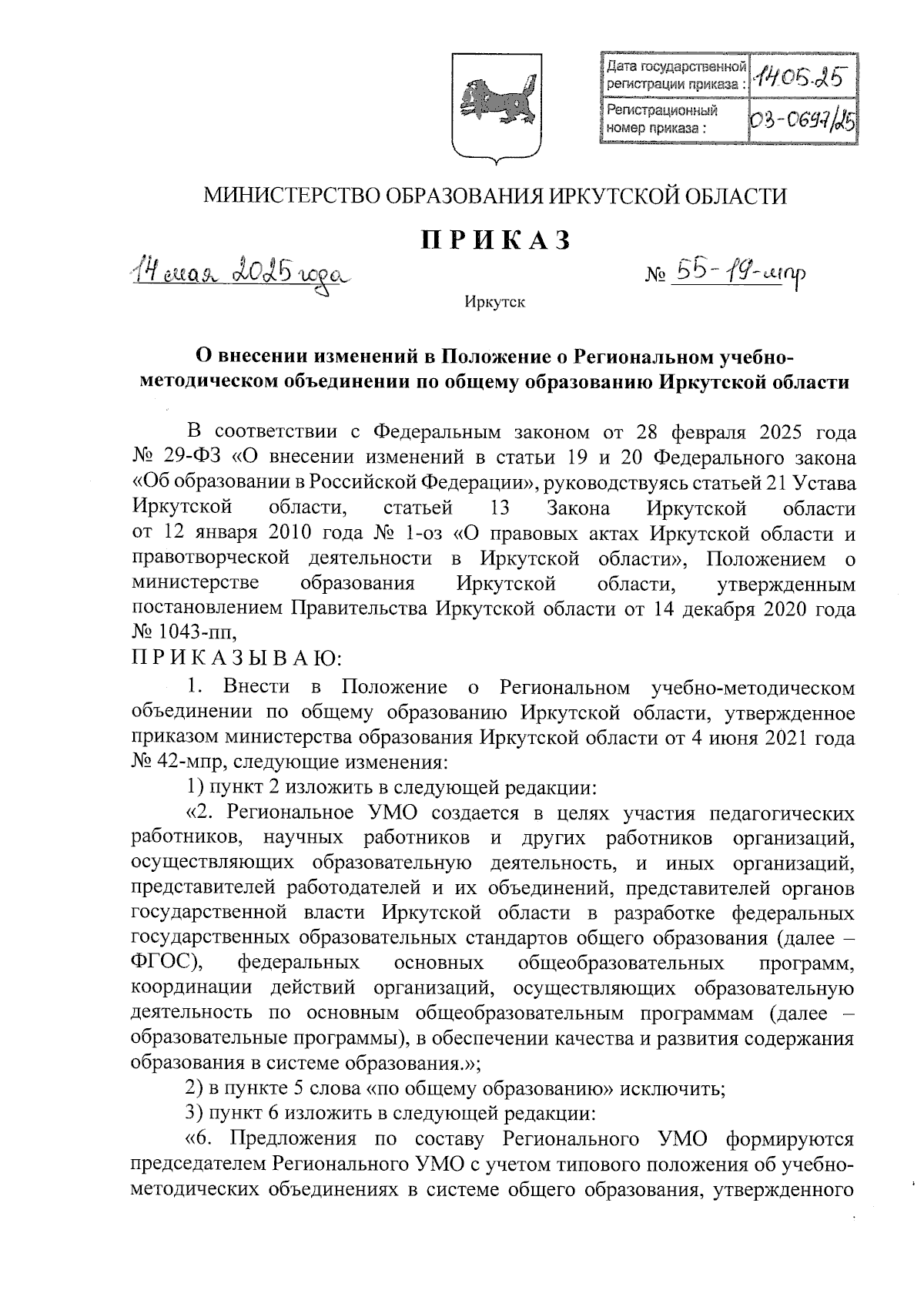 | Дата государственной регистрации приказа : | 14.05.25 |
|---|---|
| Регистрационный номер приказа : | 03-0697/25 |

МИНИСТЕРСТВО ОБРАЗОВАНИЯ ИРКУТСКОЙ ОБЛАСТИ

ПРИКАЗ

14 мая 2025 года № 55-19-мпр

Иркутск

О внесении изменений в Положение о Региональном учебно-методическом объединении по общему образованию Иркутской области

В соответствии с Федеральным законом от 28 февраля 2025 года № 29-ФЗ «О внесении изменений в статьи 19 и 20 Федерального закона «Об образовании в Российской Федерации», руководствуясь статьей 21 Устава Иркутской области, статьей 13 Закона Иркутской области от 12 января 2010 года № 1-оз «О правовых актах Иркутской области и правотворческой деятельности в Иркутской области», Положением о министерстве образования Иркутской области, утвержденным постановлением Правительства Иркутской области от 14 декабря 2020 года № 1043-пп,

ПРИКАЗЫВАЮ:

1. Внести в Положение о Региональном учебно-методическом объединении по общему образованию Иркутской области, утвержденное приказом министерства образования Иркутской области от 4 июня 2021 года № 42-мпр, следующие изменения:

1) пункт 2 изложить в следующей редакции:

«2. Региональное УМО создается в целях участия педагогических работников, научных работников и других работников организаций, осуществляющих образовательную деятельность, и иных организаций, представителей работодателей и их объединений, представителей органов государственной власти Иркутской области в разработке федеральных государственных образовательных стандартов общего образования (далее – ФГОС), федеральных основных общеобразовательных программ, координации действий организаций, осуществляющих образовательную деятельность по основным общеобразовательным программам (далее – образовательные программы), в обеспечении качества и развития содержания образования в системе образования.»;

2) в пункте 5 слова «по общему образованию» исключить;

3) пункт 6 изложить в следующей редакции:

«6. Предложения по составу Регионального УМО формируются председателем Регионального УМО с учетом типового положения об учебно-методических объединениях в системе общего образования, утвержденного